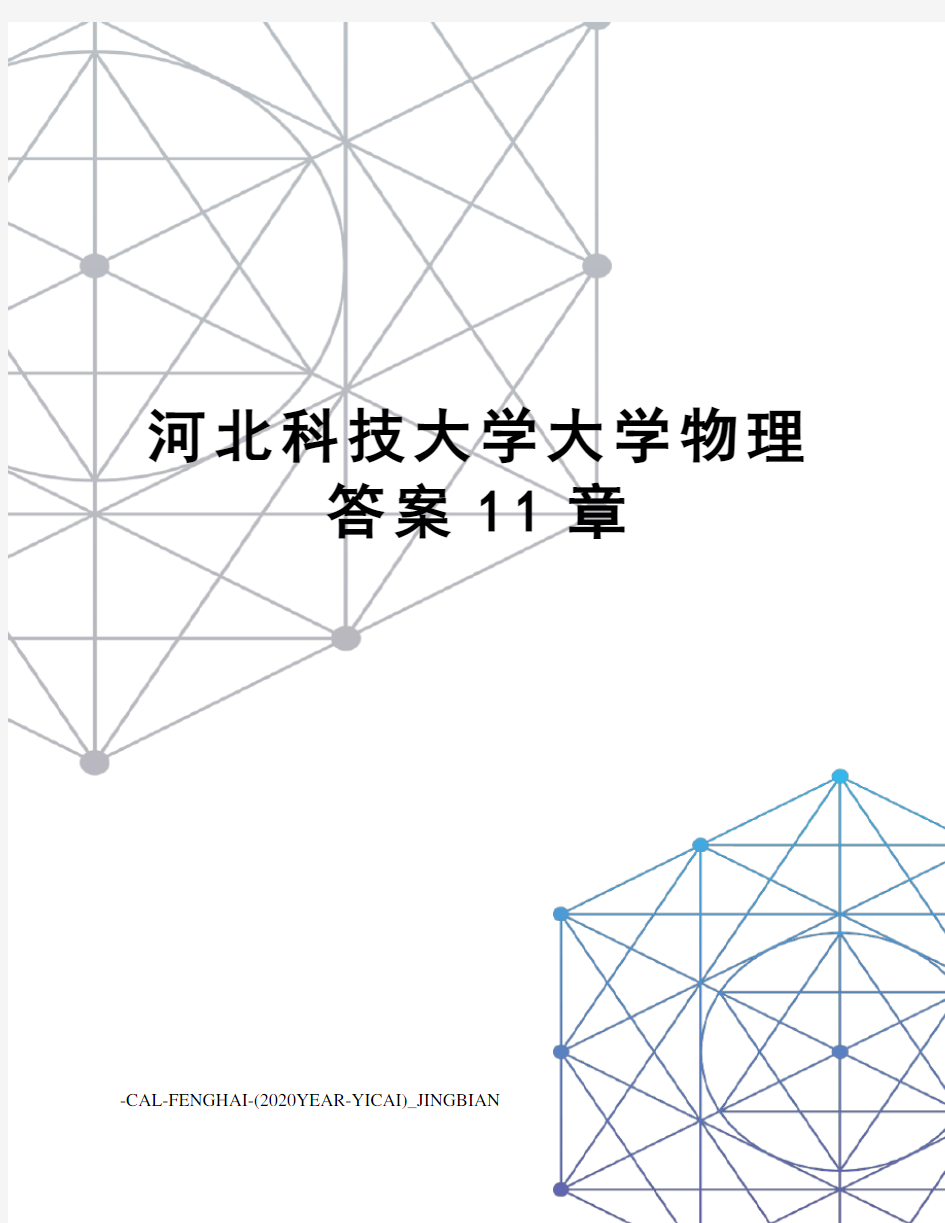 河北科技大学大学物理答案11章

-CAL-FENGHAI-(2020YEAR-YICAI)_JINGBIAN